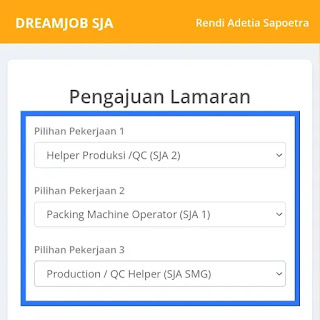 DREAMJOB SJA

Rendi Adetia Sapoetra

Pengajuan Lamaran

Pilihan Pekerjaan 1

Helper Produksi /QC (SJA 2)

Pilihan Pekerjaan 2

Packing Machine Operator (SJA 1)

Pilihan Pekerjaan 3

Production / QC Helper (SJA SMG)